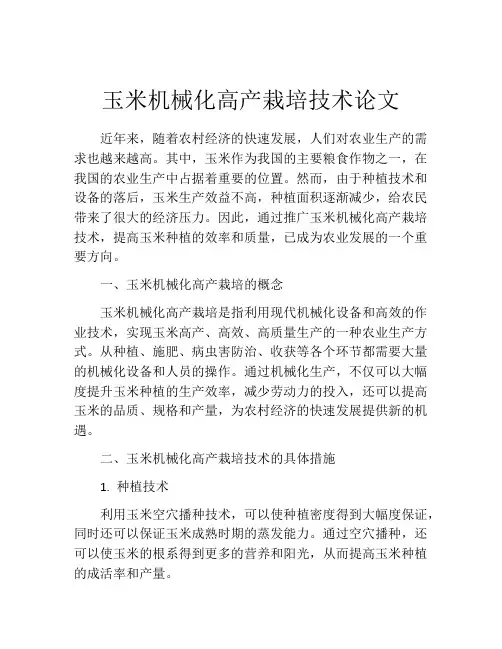 玉米机械化高产栽培技术论文

近年来，随着农村经济的快速发展，人们对农业生产的需求也越来越高。其中，玉米作为我国的主要粮食作物之一，在我国的农业生产中占据着重要的位置。然而，由于种植技术和设备的落后，玉米生产效益不高，种植面积逐渐减少，给农民带来了很大的经济压力。因此，通过推广玉米机械化高产栽培技术，提高玉米种植的效率和质量，已成为农业发展的一个重要方向。

一、玉米机械化高产栽培的概念

玉米机械化高产栽培是指利用现代机械化设备和高效的作业技术，实现玉米高产、高效、高质量生产的一种农业生产方式。从种植、施肥、病虫害防治、收获等各个环节都需要大量的机械化设备和人员的操作。通过机械化生产，不仅可以大幅度提升玉米种植的生产效率，减少劳动力的投入，还可以提高玉米的品质、规格和产量，为农村经济的快速发展提供新的机遇。

二、玉米机械化高产栽培技术的具体措施

1. 种植技术

利用玉米空穴播种技术，可以使种植密度得到大幅度保证，同时还可以保证玉米成熟时期的蒸发能力。通过空穴播种，还可以使玉米的根系得到更多的营养和阳光，从而提高玉米种植的成活率和产量。